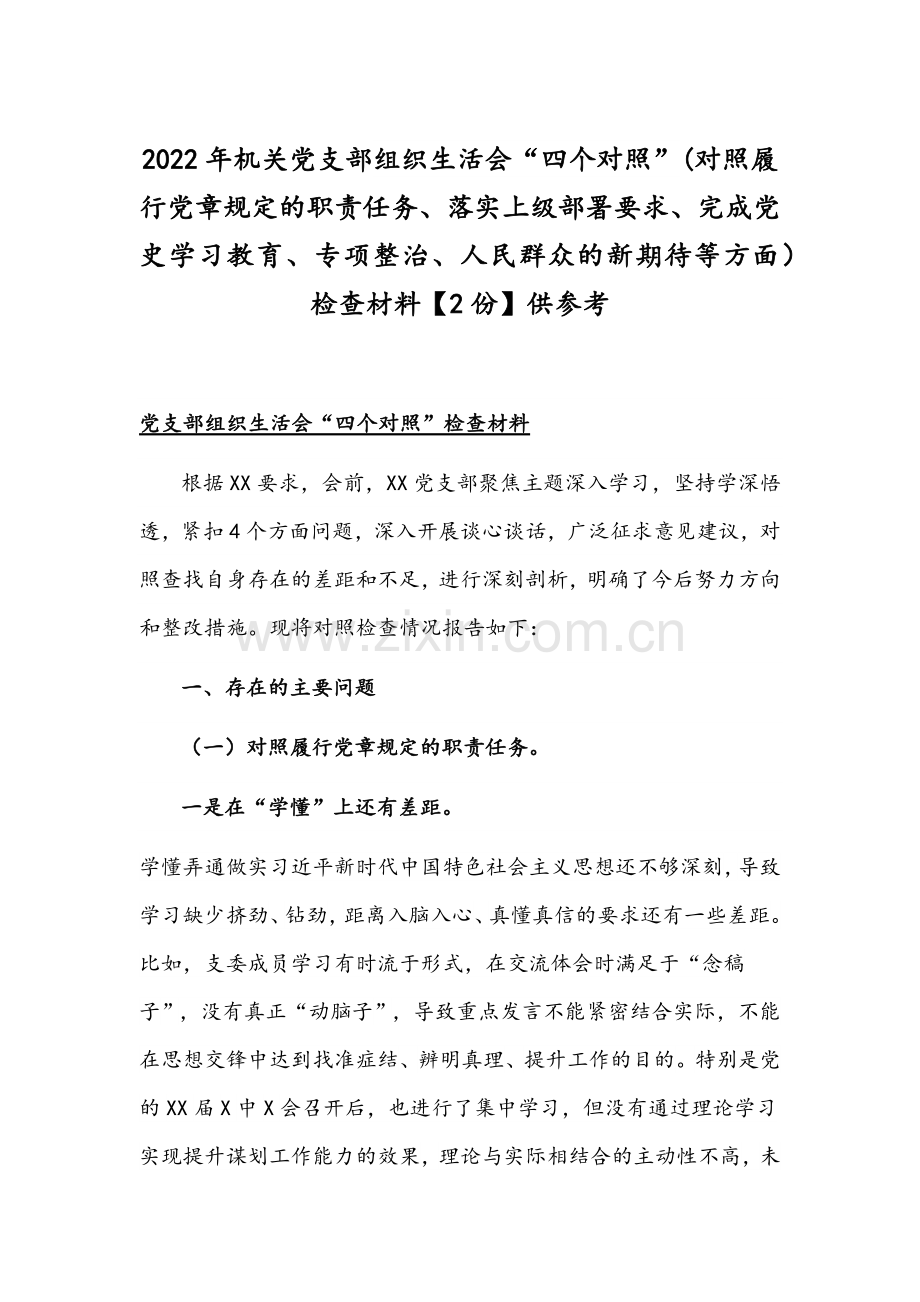 2022年机关党支部组织生活会“四个对照”（对照履行党章规定的职责任务、落实上级部署要求、完成党史学习教育、专项整治、人民群众的新期待等方面）检查材料【2份】供参考

党支部组织生活会“四个对照”检查材料

根据XX要求，会前，XX党支部聚焦主题深入学习，坚持学深悟透，紧扣4个方面问题，深入开展谈心谈话，广泛征求意见建议，对照查找自身存在的差距和不足，进行深刻剖析，明确了今后努力方向和整改措施。现将对照检查情况报告如下：

www.zixin.com.cn

一、存在的主要问题

（一）对照履行党章规定的职责任务。

一是在“学懂”上还有差距。

学懂弄通做实习近平新时代中国特色社会主义思想还不够深刻，导致学习缺少挤劲、钻劲，距离入脑入心、真懂真信的要求还有一些差距。比如，支委成员学习有时流于形式，在交流体会时满足于“念稿子”，没有真正“动脑子”，导致重点发言不能紧密结合实际，不能在思想交锋中达到找准症结、辨明真理、提升工作的目的。特别是党的XX届X中X会召开后，也进行了集中学习，但没有通过理论学习实现提升谋划工作能力的效果，理论与实际相结合的主动性不高，未